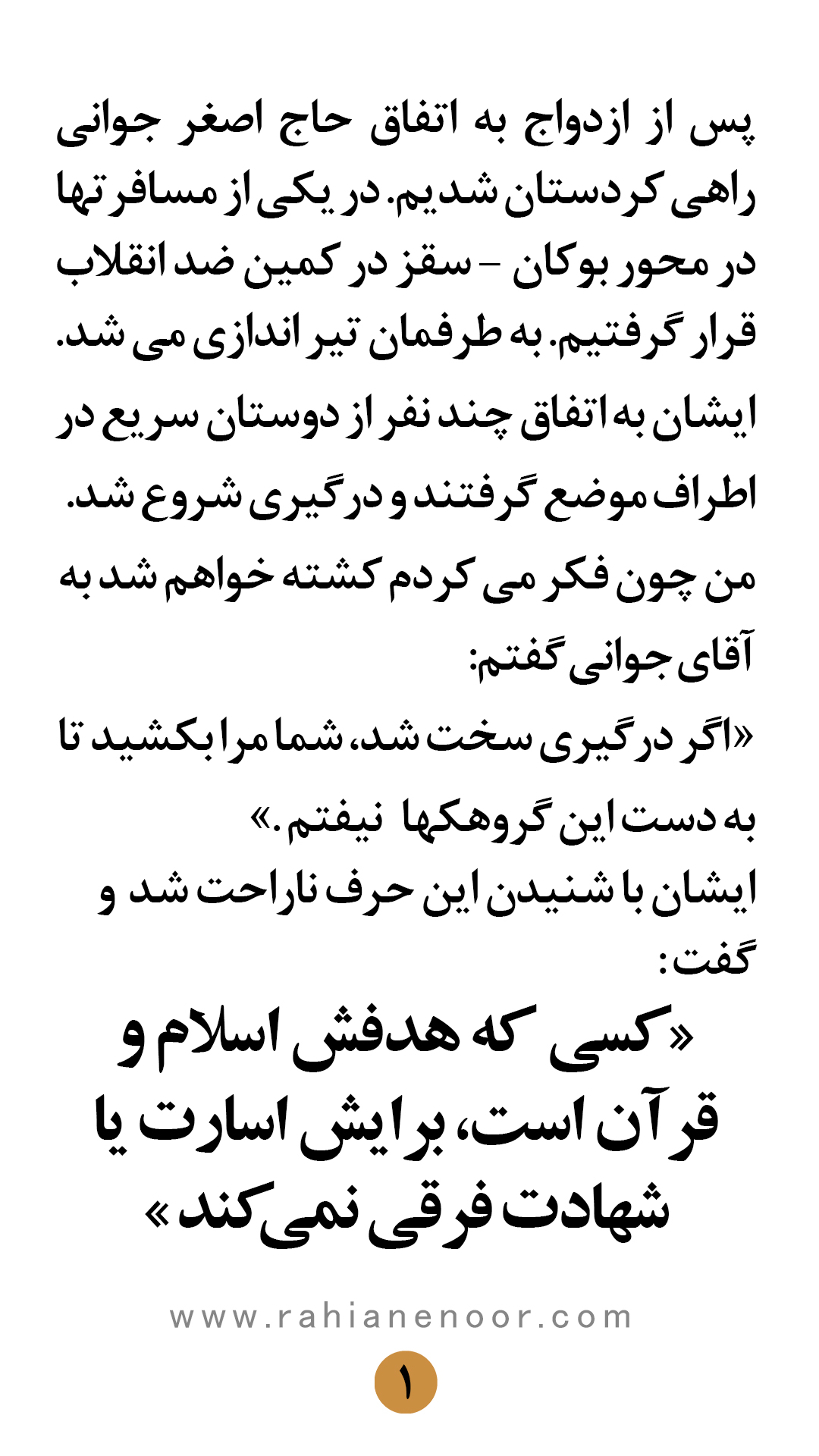 پس از ازدواج به اتفاق حاج اصغر جوانی راهی کردستان شدیم. در یکی از مسافرتها در محور بوکان – سقز در کمین ضد انقلاب قرار گرفتیم. به طرفمان تیر اندازی می شد. ایشان به اتفاق چند نفر از دوستان سریع در اطراف موضع گرفتند و درگیری شروع شد. من چون فکر می کردم کشته خواهم شد به آقای جوانی گفتم:

«اگر درگیری سخت شد، شما مرا بکشید تا به دست این گروهکها نیفتم.»

ایشان با شنیدن این حرف ناراحت شد و گفت:

«کسی که هدفش اسلام و قرآن است، برایش اسارت یا شهادت فرقی نمی‌کند»

www.rahianenoor.com

۱